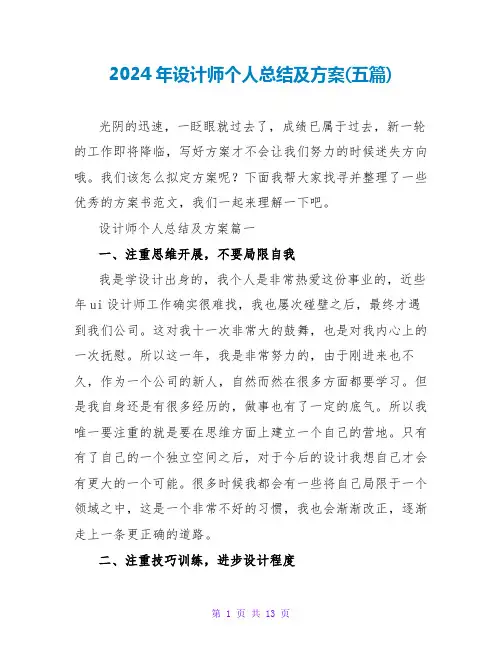 2024年设计师个人总结及方案(五篇)

光阴的迅速，一眨眼就过去了，成绩已属于过去，新一轮的工作即将降临，写好方案才不会让我们努力的时候迷失方向哦。我们该怎么拟定方案呢？下面我帮大家找寻并整理了一些优秀的方案书范文，我们一起来理解一下吧。

设计师个人总结及方案篇一

一、注重思维开展，不要局限自我

我是学设计出身的，我个人是非常热爱这份事业的，近些年ui设计师工作确实很难找，我也屡次碰壁之后，最终才遇到我们公司。这对我十一次非常大的鼓舞，也是对我内心上的一次抚慰。所以这一年，我是非常努力的，由于刚进来也不久，作为一个公司的新人，自然而然在很多方面都要学习。但是我自身还是有很多经历的，做事也有了一定的底气。所以我唯一要注重的就是要在思维方面上建立一个自己的营地。只有有了自己的一个独立空间之后，对于今后的设计我想自己才会有更大的一个可能。很多时候我都会有一些将自己局限于一个领域之中，这是一个非常不好的习惯，我也会渐渐改正，逐渐走上一条更正确的道路。

二、注重技巧训练，进步设计程度

第 1 页 共 13 页